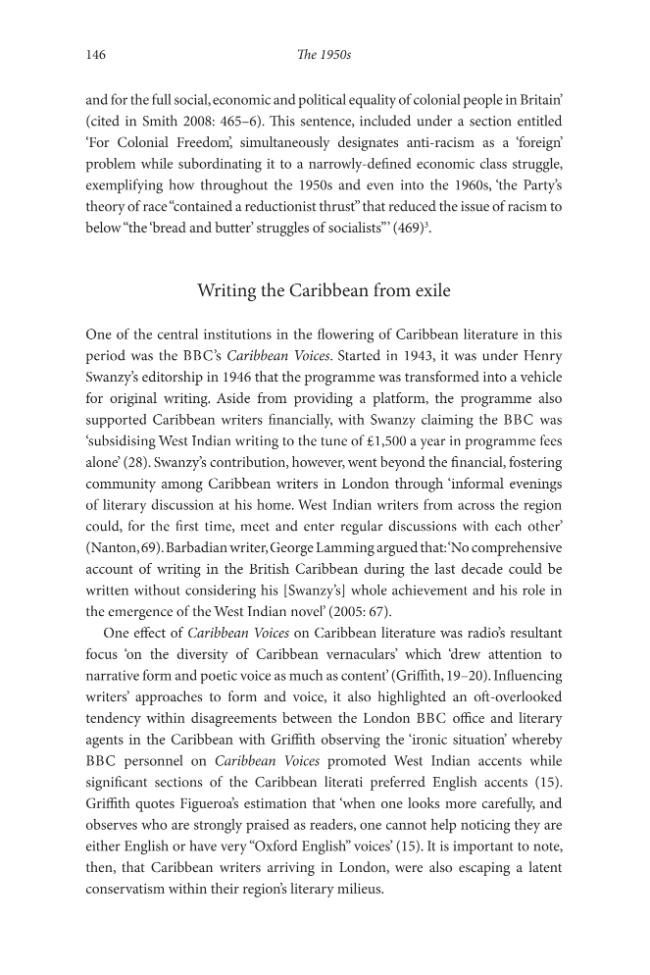 146 The 1950s

and for the full social, economic and political equality of colonial people in Britain' (cited in Smith 2008: 465–6). This sentence, included under a section entitled 'For Colonial Freedom', simultaneously designates anti-racism as a 'foreign' problem while subordinating it to a narrowly-defined economic class struggle, exemplifying how throughout the 1950s and even into the 1960s, 'the Party's theory of race "contained a reductionist thrust" that reduced the issue of racism to below "the 'bread and butter' struggles of socialists"' (469)$^{3}$.

Writing the Caribbean from exile

One of the central institutions in the flowering of Caribbean literature in this period was the BBC's Caribbean Voices. Started in 1943, it was under Henry Swanzy's editorship in 1946 that the programme was transformed into a vehicle for original writing. Aside from providing a platform, the programme also supported Caribbean writers financially, with Swanzy claiming the BBC was 'subsidising West Indian writing to the tune of £1,500 a year in programme fees alone' (28). Swanzy's contribution, however, went beyond the financial, fostering community among Caribbean writers in London through 'informal evenings of literary discussion at his home. West Indian writers from across the region could, for the first time, meet and enter regular discussions with each other' (Nanton, 69). Barbadian writer, George Lamming argued that: 'No comprehensive account of writing in the British Caribbean during the last decade could be written without considering his [Swanzy's] whole achievement and his role in the emergence of the West Indian novel' (2005: 67).

One effect of Caribbean Voices on Caribbean literature was radio's resultant focus 'on the diversity of Caribbean vernaculars' which 'drew attention to narrative form and poetic voice as much as content' (Griffith, 19–20). Influencing writers' approaches to form and voice, it also highlighted an oft-overlooked tendency within disagreements between the London BBC office and literary agents in the Caribbean with Griffith observing the 'ironic situation' whereby BBC personnel on Caribbean Voices promoted West Indian accents while significant sections of the Caribbean literati preferred English accents (15). Griffith quotes Figueroa's estimation that 'when one looks more carefully, and observes who are strongly praised as readers, one cannot help noticing they are either English or have very "Oxford English" voices' (15). It is important to note, then, that Caribbean writers arriving in London, were also escaping a latent conservatism within their region's literary milieus.